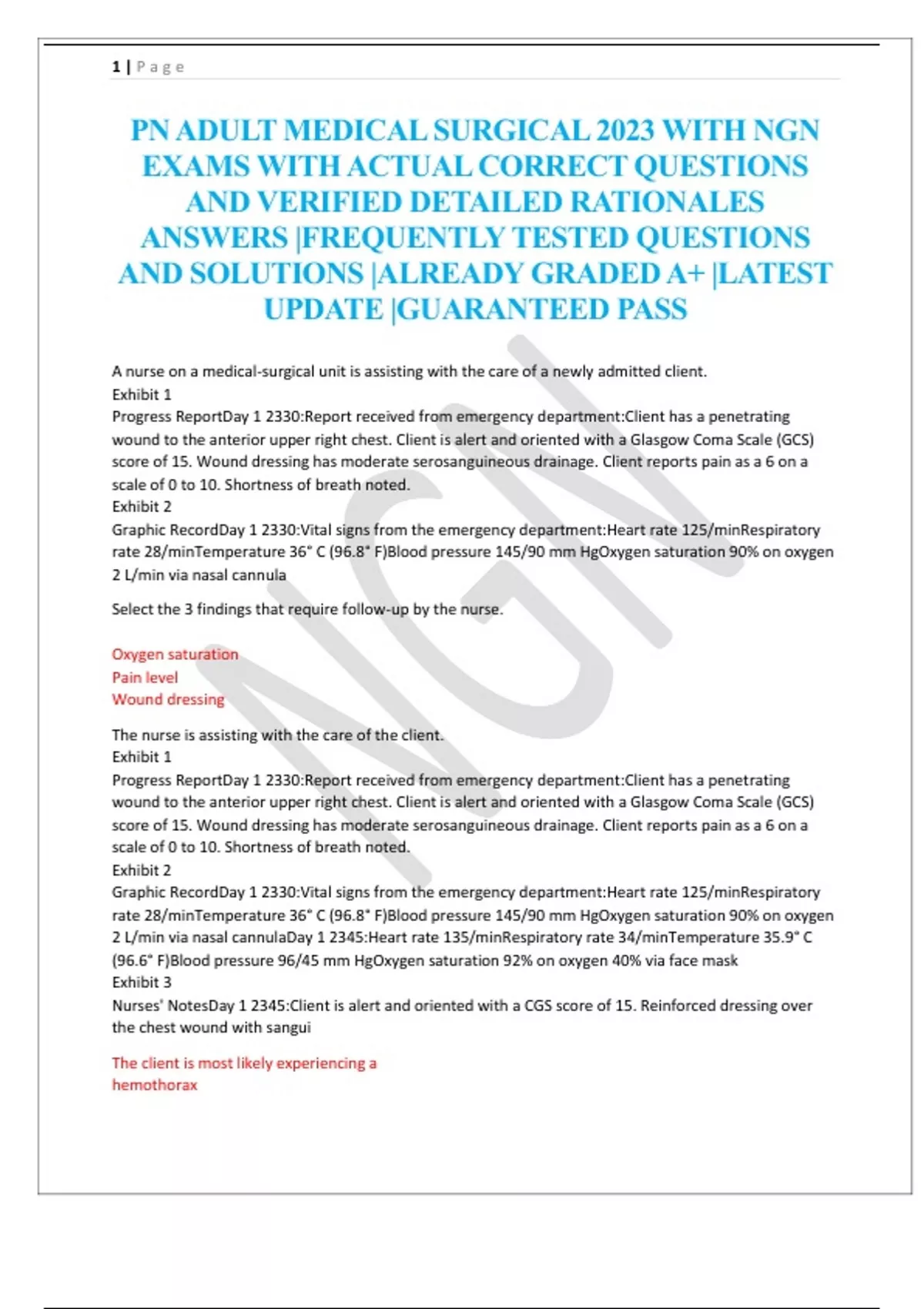 1 | P a g e

PN ADULT MEDICAL SURGICAL 2023 WITH NGN EXAMS WITH ACTUAL CORRECT QUESTIONS AND VERIFIED DETAILED RATIONALES ANSWERS |FREQUENTLY TESTED QUESTIONS AND SOLUTIONS |ALREADY GRADED A+ |LATEST UPDATE |GUARANTEED PASS

NGN

A nurse on a medical-surgical unit is assisting with the care of a newly admitted client.
Exhibit 1
Progress ReportDay 1 2330:Report received from emergency department:Client has a penetrating wound to the anterior upper right chest. Client is alert and oriented with a Glasgow Coma Scale (GCS) score of 15. Wound dressing has moderate serosanguineous drainage. Client reports pain as a 6 on a scale of 0 to 10. Shortness of breath noted.
Exhibit 2
Graphic RecordDay 1 2330:Vital signs from the emergency department:Heart rate 125/minRespiratory rate 28/minTemperature 36° C (96.8° F)Blood pressure 145/90 mm HgOxygen saturation 90% on oxygen 2 L/min via nasal cannula

Select the 3 findings that require follow-up by the nurse.

Oxygen saturation
Pain level
Wound dressing

The nurse is assisting with the care of the client.
Exhibit 1
Progress ReportDay 1 2330:Report received from emergency department:Client has a penetrating wound to the anterior upper right chest. Client is alert and oriented with a Glasgow Coma Scale (GCS) score of 15. Wound dressing has moderate serosanguineous drainage. Client reports pain as a 6 on a scale of 0 to 10. Shortness of breath noted.
Exhibit 2
Graphic RecordDay 1 2330:Vital signs from the emergency department:Heart rate 125/minRespiratory rate 28/minTemperature 36° C (96.8° F)Blood pressure 145/90 mm HgOxygen saturation 90% on oxygen 2 L/min via nasal cannulaDay 1 2345:Heart rate 135/minRespiratory rate 34/minTemperature 35.9° C (96.6° F)Blood pressure 96/45 mm HgOxygen saturation 92% on oxygen 40% via face mask
Exhibit 3
Nurses' NotesDay 1 2345:Client is alert and oriented with a CGS score of 15. Reinforced dressing over the chest wound with sangui

The client is most likely experiencing a
hemothorax